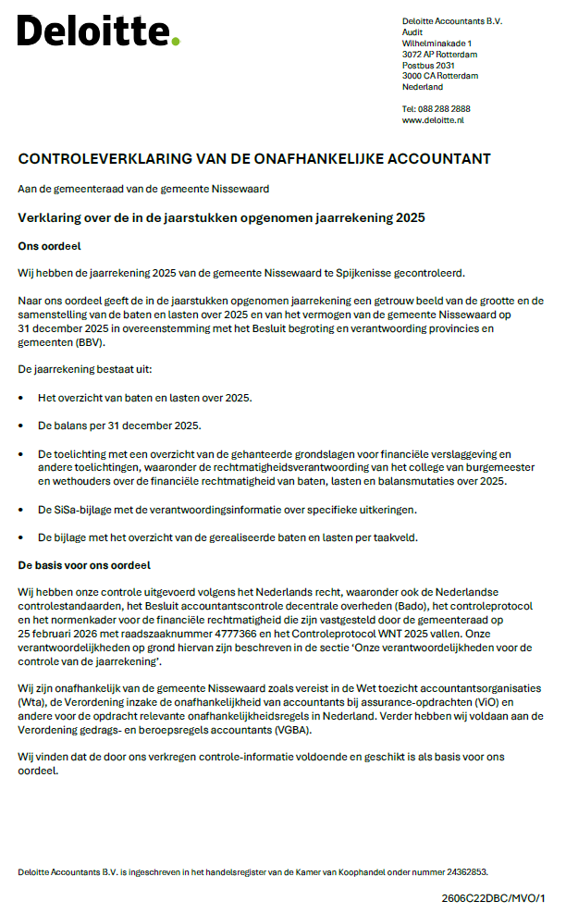 Deloitte.

Deloitte Accountants B.V.
Audit
Wilhelminakade 1
3072 AP Rotterdam
Postbus 2031
3000 CA Rotterdam
Nederland

Tel: 088 288 2888
www.deloitte.nl

CONTROLEVERKLARING VAN DE ONAFHANKELIJKE ACCOUNTANT

Aan de gemeenteraad van de gemeente Nissewaard

Verklaring over de in de jaarstukken opgenomen jaarrekening 2025

Ons oordeel

Wij hebben de jaarrekening 2025 van de gemeente Nissewaard te Spijkenisse gecontroleerd.

Naar ons oordeel geeft de in de jaarstukken opgenomen jaarrekening een getrouw beeld van de grootte en de samenstelling van de baten en lasten over 2025 en van het vermogen van de gemeente Nissewaard op 31 december 2025 in overeenstemming met het Besluit begroting en verantwoording provincies en gemeenten (BBV).

De jaarrekening bestaat uit:

• Het overzicht van baten en lasten over 2025.

• De balans per 31 december 2025.

• De toelichting met een overzicht van de gehanteerde grondslagen voor financiële verslaggeving en andere toelichtingen, waaronder de rechtmatigheidsverantwoording van het college van burgemeester en wethouders over de financiële rechtmatigheid van baten, lasten en balansmutaties over 2025.

• De SiSa-bijlage met de verantwoordingsinformatie over specifieke uitkeringen.

• De bijlage met het overzicht van de gerealiseerde baten en lasten per taakveld.

De basis voor ons oordeel

Wij hebben onze controle uitgevoerd volgens het Nederlands recht, waaronder ook de Nederlandse controlestandaarden, het Besluit accountantscontrole decentrale overheden (Bado), het controleprotocol en het normenkader voor de financiële rechtmatigheid die zijn vastgesteld door de gemeenteraad op 25 februari 2026 met raadszaaknummer 4777366 en het Controleprotocol WNT 2025 vallen. Onze verantwoordelijkheden op grond hiervan zijn beschreven in de sectie 'Onze verantwoordelijkheden voor de controle van de jaarrekening'.

Wij zijn onafhankelijk van de gemeente Nissewaard zoals vereist in de Wet toezicht accountantsorganisaties (Wta), de Verordening inzake de onafhankelijkheid van accountants bij assurance-opdrachten (ViO) en andere voor de opdracht relevante onafhankelijkheidsregels in Nederland. Verder hebben wij voldaan aan de Verordening gedrags- en beroepsregels accountants (VGBA).

Wij vinden dat de door ons verkregen controle-informatie voldoende en geschikt is als basis voor ons oordeel.

Deloitte Accountants B.V. is ingeschreven in het handelsregister van de Kamer van Koophandel onder nummer 24362853.

2606C22DBC/MVO/1